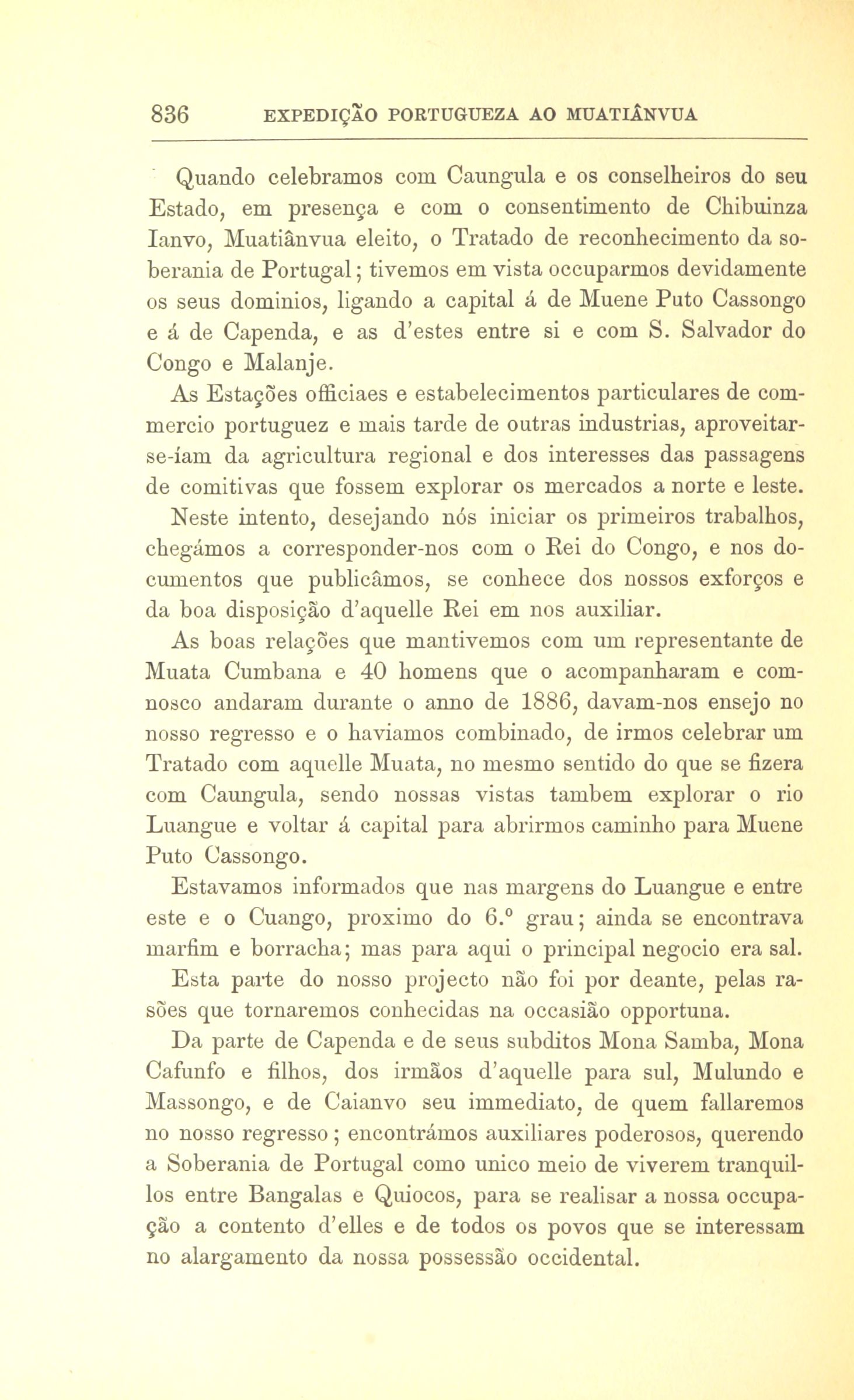 836 EXPEDIÇÃO PORTUGUEZA AO MUATIÂNVUA

Quando celebramos com Caungula e os conselheiros do seu Estado, em presença e com o consentimento de Chibuinza Ianvo, Muatiânvua eleito, o Tratado de reconhecimento da soberania de Portugal; tivemos em vista occuparmos devidamente os seus dominios, ligando a capital á de Muene Puto Cassongo e á de Capenda, e as d'estes entre si e com S. Salvador do Congo e Malanje.

As Estações officiaes e estabelecimentos particulares de commercio portuguez e mais tarde de outras industrias, aproveitar-se-íam da agricultura regional e dos interesses das passagens de comitivas que fossem explorar os mercados a norte e leste.

Neste intento, desejando nós iniciar os primeiros trabalhos, chegámos a corresponder-nos com o Rei do Congo, e nos documentos que publicâmos, se conhece dos nossos exforços e da boa disposição d'aquelle Rei em nos auxiliar.

As boas relações que mantivemos com um representante de Muata Cumbana e 40 homens que o acompanharam e comnosco andaram durante o anno de 1886, davam-nos ensejo no nosso regresso e o haviamos combinado, de irmos celebrar um Tratado com aquelle Muata, no mesmo sentido do que se fizera com Caungula, sendo nossas vistas tambem explorar o rio Luangue e voltar á capital para abrirmos caminho para Muene Puto Cassongo.

Estavamos informados que nas margens do Luangue e entre este e o Cuango, proximo do 6.º grau; ainda se encontrava marfim e borracha; mas para aqui o principal negocio era sal.

Esta parte do nosso projecto não foi por deante, pelas rasões que tornaremos conhecidas na occasião opportuna.

Da parte de Capenda e de seus subditos Mona Samba, Mona Cafunfo e filhos, dos irmãos d'aquelle para sul, Mulundo e Massongo, e de Caianvo seu immediato, de quem fallaremos no nosso regresso; encontrámos auxiliares poderosos, querendo a Soberania de Portugal como unico meio de viverem tranquillos entre Bangalas e Quiocos, para se realisar a nossa occupação a contento d'elles e de todos os povos que se interessam no alargamento da nossa possessão occidental.